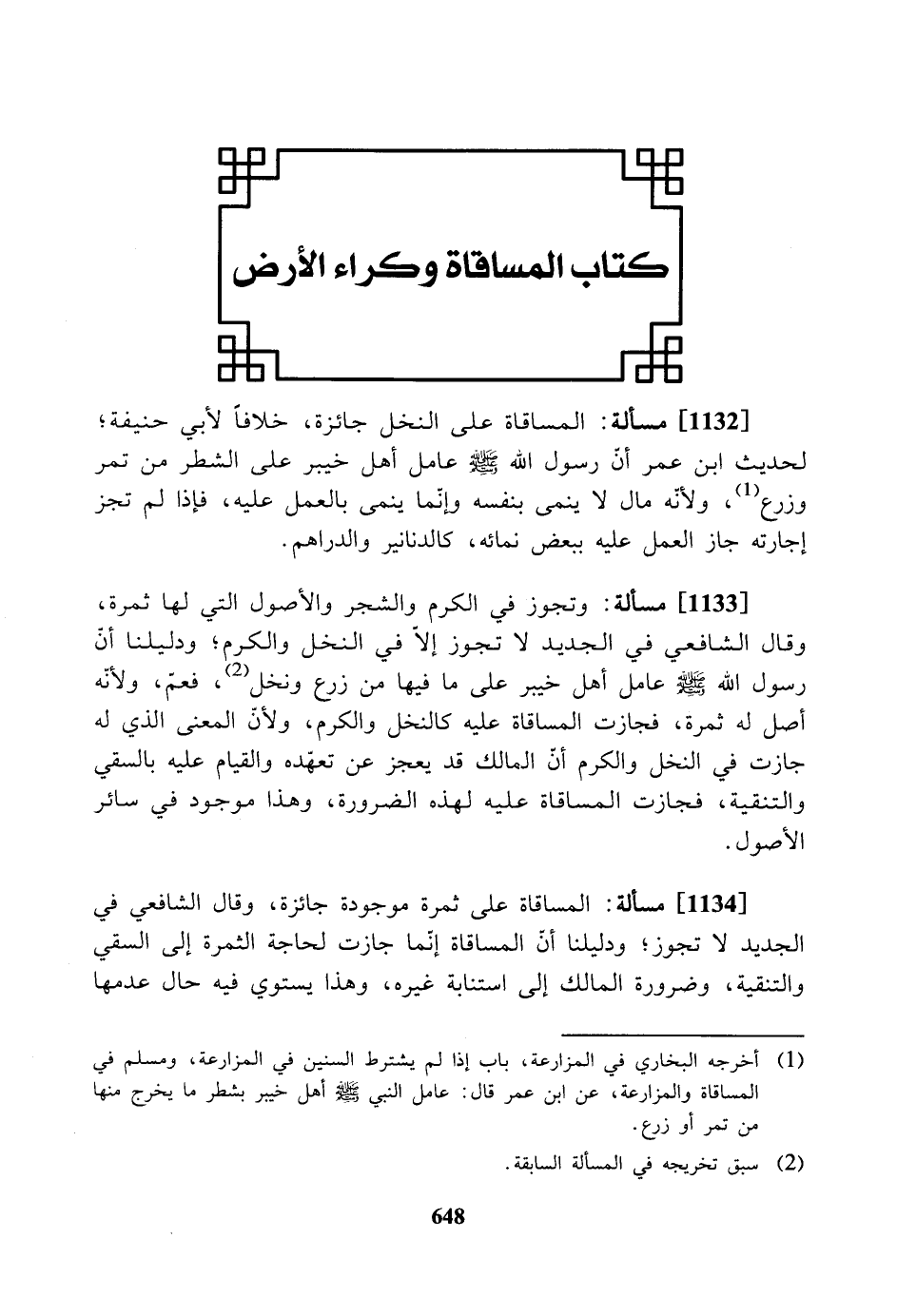 كتاب المساقاة وكراء الأرض

[1132] مسألة: المساقاة على النخل جائزة، خلافاً لأبي حنيفة؛ لحديث ابن عمر أنّ رسول الله ﷺ عامل أهل خيبر على الشطر من تمر وزرع$^{(1)}$، ولأنّه مال لا ينمى بنفسه وإنّما ينمى بالعمل عليه، فإذا لم تجز إجارته جاز العمل عليه ببعض نمائه، كالدنانير والدراهم.

[1133] مسألة: وتجوز في الكرم والشجر والأصول التي لها ثمرة، وقال الشافعي في الجديد لا تجوز إلاّ في النخل والكرم؛ ودليلنا أنّ رسول الله ﷺ عامل أهل خيبر على ما فيها من زرع ونخل$^{(2)}$، فعمّ، ولأنّه أصل له ثمرة، فجازت المساقاة عليه كالنخل والكرم، ولأنّ المعنى الذي له جازت في النخل والكرم أنّ المالك قد يعجز عن تعهّده والقيام عليه بالسقي والتنقية، فجازت المساقاة عليه لهذه الضرورة، وهذا موجود في سائر الأصول.

[1134] مسألة: المساقاة على ثمرة موجودة جائزة، وقال الشافعي في الجديد لا تجوز؛ ودليلنا أنّ المساقاة إنّما جازت لحاجة الثمرة إلى السقي والتنقية، وضرورة المالك إلى استنابة غيره، وهذا يستوي فيه حال عدمها

(1) أخرجه البخاري في المزارعة، باب إذا لم يشترط السنين في المزارعة، ومسلم في المساقاة والمزارعة، عن ابن عمر قال: عامل النبي ﷺ أهل خيبر بشطر ما يخرج منها من تمر أو زرع.

(2) سبق تخريجه في المسألة السابقة.

648